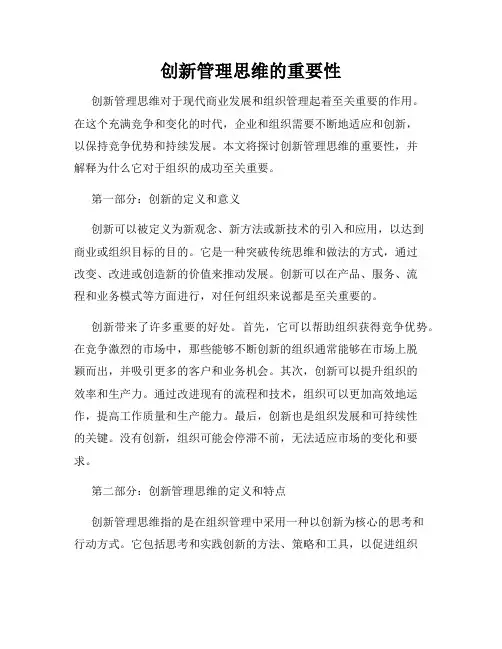 创新管理思维的重要性

创新管理思维对于现代商业发展和组织管理起着至关重要的作用。在这个充满竞争和变化的时代，企业和组织需要不断地适应和创新，以保持竞争优势和持续发展。本文将探讨创新管理思维的重要性，并解释为什么它对于组织的成功至关重要。

第一部分：创新的定义和意义

创新可以被定义为新观念、新方法或新技术的引入和应用，以达到商业或组织目标的目的。它是一种突破传统思维和做法的方式，通过改变、改进或创造新的价值来推动发展。创新可以在产品、服务、流程和业务模式等方面进行，对任何组织来说都是至关重要的。

创新带来了许多重要的好处。首先，它可以帮助组织获得竞争优势。在竞争激烈的市场中，那些能够不断创新的组织通常能够在市场上脱颖而出，并吸引更多的客户和业务机会。其次，创新可以提升组织的效率和生产力。通过改进现有的流程和技术，组织可以更加高效地运作，提高工作质量和生产能力。最后，创新也是组织发展和可持续性的关键。没有创新，组织可能会停滞不前，无法适应市场的变化和要求。

第二部分：创新管理思维的定义和特点

创新管理思维指的是在组织管理中采用一种以创新为核心的思考和行动方式。它包括思考和实践创新的方法、策略和工具，以促进组织